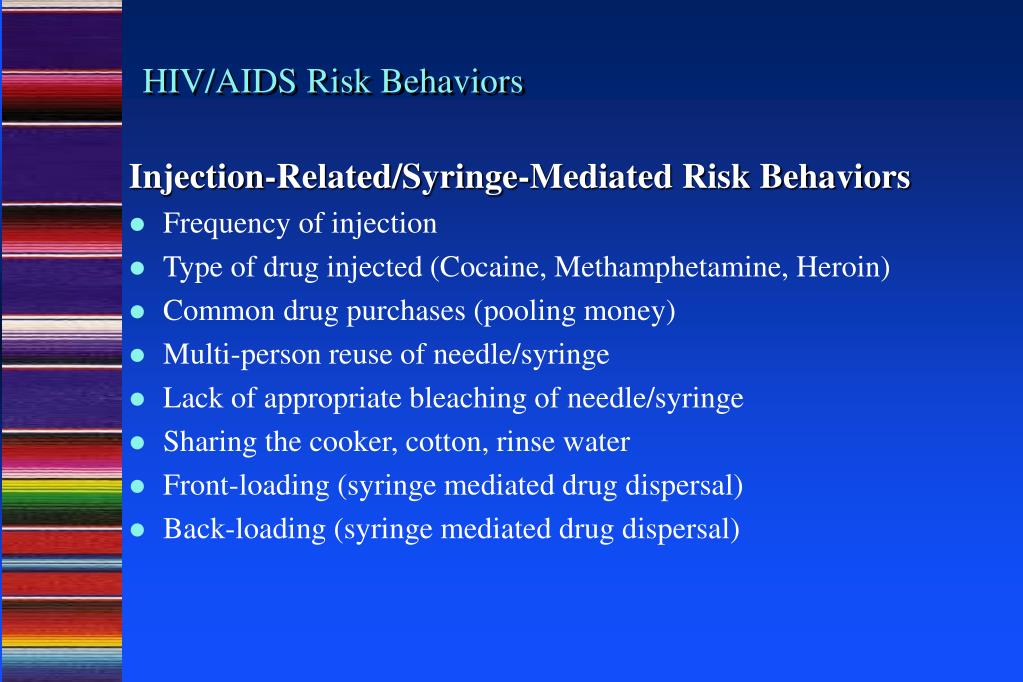 HIV/AIDS Risk Behaviors

Injection-Related/Syringe-Mediated Risk Behaviors
- Frequency of injection
- Type of drug injected (Cocaine, Methamphetamine, Heroin)
- Common drug purchases (pooling money)
- Multi-person reuse of needle/syringe
- Lack of appropriate bleaching of needle/syringe
- Sharing the cooker, cotton, rinse water
- Front-loading (syringe mediated drug dispersal)
- Back-loading (syringe mediated drug dispersal)